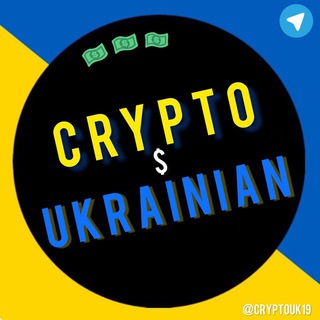 CRYPTO
$
UKRAINIAN

@CRYPTOUK19